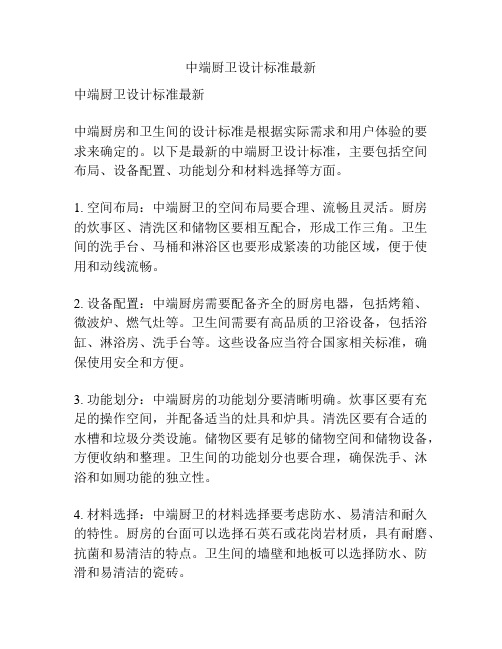 中端厨卫设计标准最新

中端厨卫设计标准最新

中端厨房和卫生间的设计标准是根据实际需求和用户体验的要求来确定的。以下是最新的中端厨卫设计标准，主要包括空间布局、设备配置、功能划分和材料选择等方面。

1. 空间布局：中端厨卫的空间布局要合理、流畅且灵活。厨房的炊事区、清洗区和储物区要相互配合，形成工作三角。卫生间的洗手台、马桶和淋浴区也要形成紧凑的功能区域，便于使用和动线流畅。

2. 设备配置：中端厨房需要配备齐全的厨房电器，包括烤箱、微波炉、燃气灶等。卫生间需要有高品质的卫浴设备，包括浴缸、淋浴房、洗手台等。这些设备应当符合国家相关标准，确保使用安全和方便。

3. 功能划分：中端厨房的功能划分要清晰明确。炊事区要有充足的操作空间，并配备适当的灶具和炉具。清洗区要有合适的水槽和垃圾分类设施。储物区要有足够的储物空间和储物设备，方便收纳和整理。卫生间的功能划分也要合理，确保洗手、沐浴和如厕功能的独立性。

4. 材料选择：中端厨卫的材料选择要考虑防水、易清洁和耐久的特性。厨房的台面可以选择石英石或花岗岩材质，具有耐磨、抗菌和易清洁的特点。卫生间的墙壁和地板可以选择防水、防滑和易清洁的瓷砖。